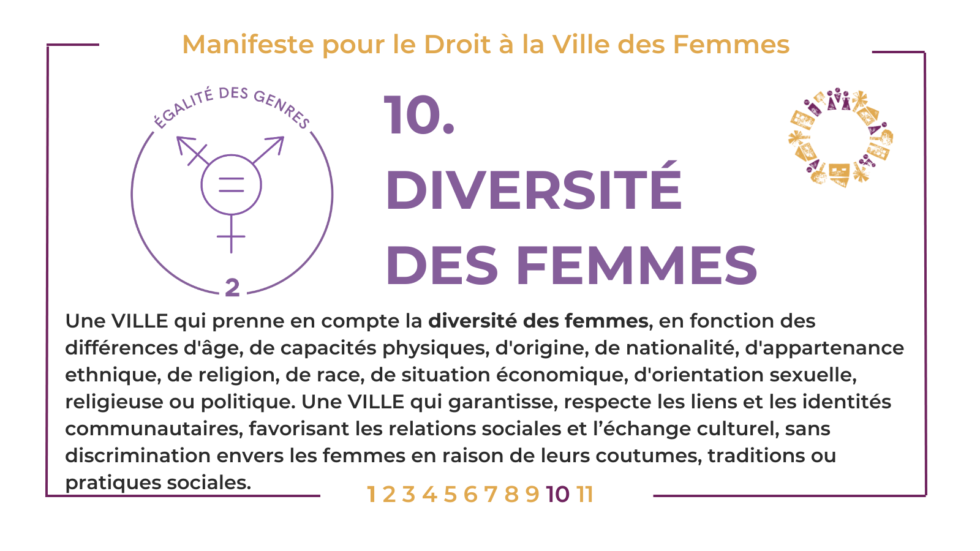 Manifeste pour le Droit à la Ville des Femmes

ÉGALITÉ DES GENRES

2

10.
DIVERSITÉ
DES FEMMES

Une VILLE qui prenne en compte la diversité des femmes, en fonction des différences d'âge, de capacités physiques, d'origine, de nationalité, d'appartenance ethnique, de religion, de race, de situation économique, d'orientation sexuelle, religieuse ou politique. Une VILLE qui garantisse, respecte les liens et les identités communautaires, favorisant les relations sociales et l'échange culturel, sans discrimination envers les femmes en raison de leurs coutumes, traditions ou pratiques sociales.

1 2 3 4 5 6 7 8 9 10 11